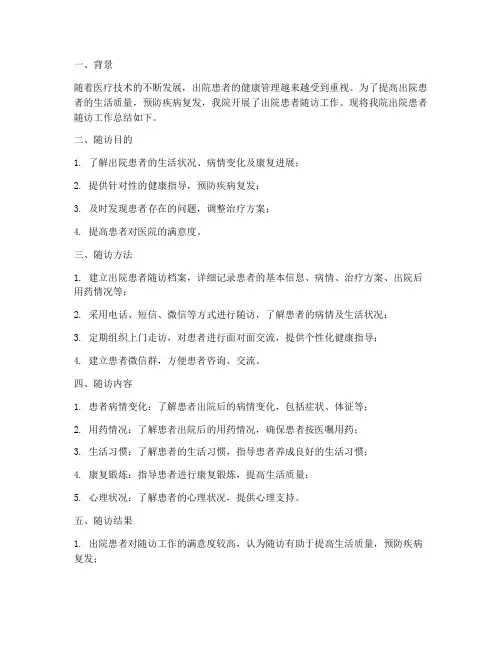 一、背景

随着医疗技术的不断发展，出院患者的健康管理越来越受到重视。为了提高出院患者的生活质量，预防疾病复发，我院开展了出院患者随访工作。现将我院出院患者随访工作总结如下。

二、随访目的

1. 了解出院患者的生活状况、病情变化及康复进展；

2. 提供针对性的健康指导，预防疾病复发；

3. 及时发现患者存在的问题，调整治疗方案；

4. 提高患者对医院的满意度。

三、随访方法

1. 建立出院患者随访档案，详细记录患者的基本信息、病情、治疗方案、出院后用药情况等；

2. 采用电话、短信、微信等方式进行随访，了解患者的病情及生活状况；

3. 定期组织上门走访，对患者进行面对面交流，提供个性化健康指导；

4. 建立患者微信群，方便患者咨询、交流。

四、随访内容

1. 患者病情变化：了解患者出院后的病情变化，包括症状、体征等；

2. 用药情况：了解患者出院后的用药情况，确保患者按医嘱用药；

3. 生活习惯：了解患者的生活习惯，指导患者养成良好的生活习惯；

4. 康复锻炼：指导患者进行康复锻炼，提高生活质量；

5. 心理状况：了解患者的心理状况，提供心理支持。

五、随访结果

1. 出院患者对随访工作的满意度较高，认为随访有助于提高生活质量，预防疾病复发；